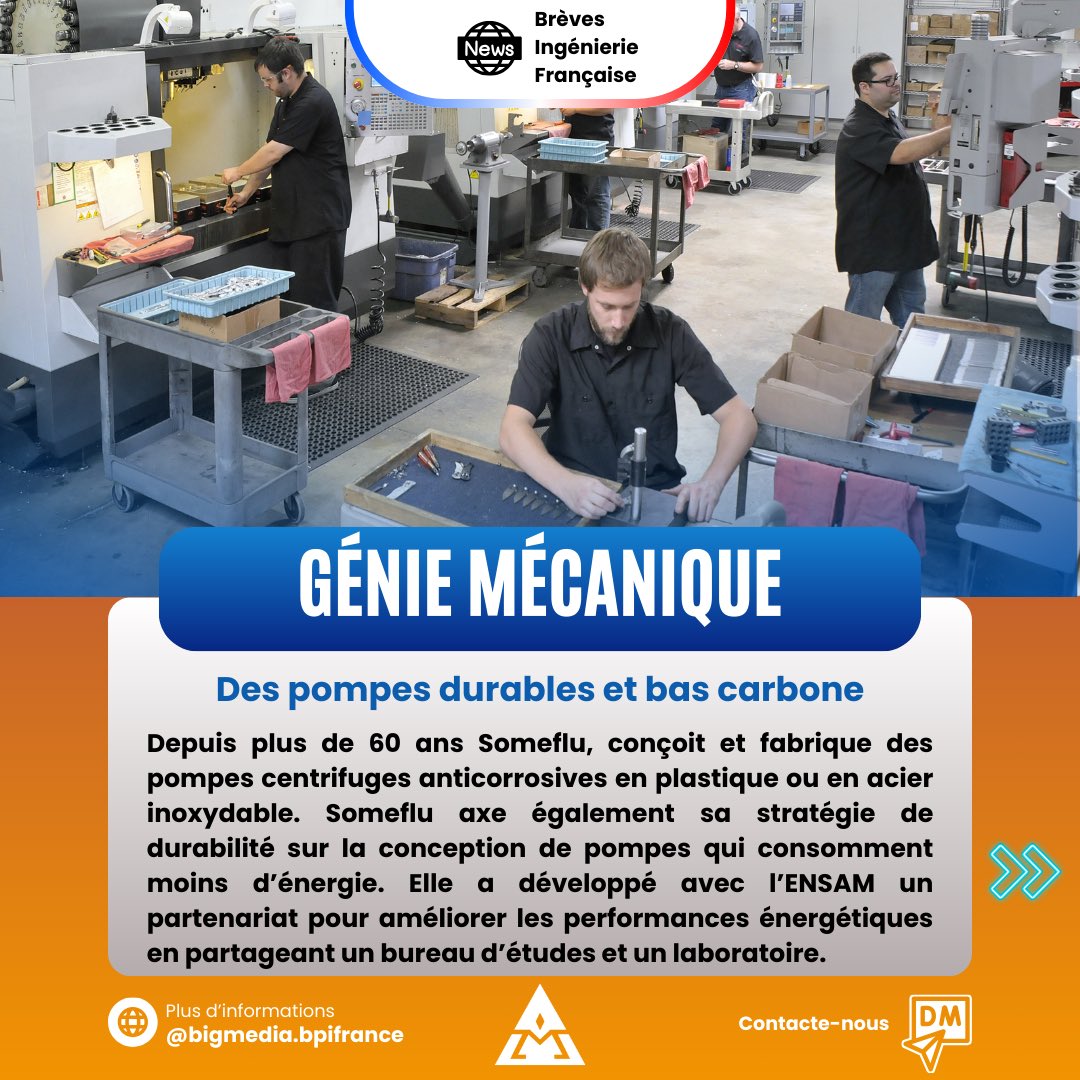 News
Brèves
Ingénierie
Française

GÉNIE MÉCANIQUE

Des pompes durables et bas carbone

Depuis plus de 60 ans Someflu, conçoit et fabrique des pompes centrifuges anticorrosives en plastique ou en acier inoxydable. Someflu axe également sa stratégie de durabilité sur la conception de pompes qui consomment moins d'énergie. Elle a développé avec l'ENSAM un partenariat pour améliorer les performances énergétiques en partageant un bureau d'études et un laboratoire.

Plus d'informations
@bigmedia.bpifrance

Contacte-nous

DM